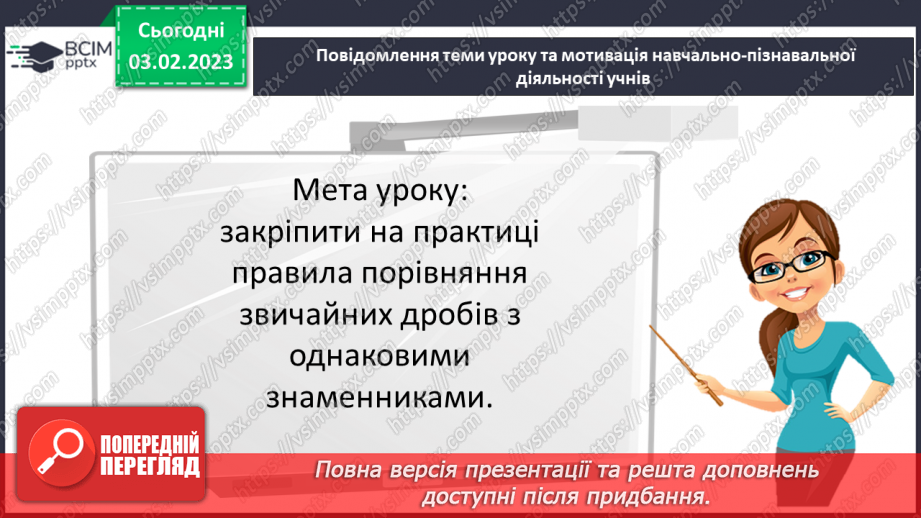 ВСІМ pptx

Сьогодні 03.02.2023

Повідомлення теми уроку та мотивація навчально-пізнавальної діяльності учнів

Мета уроку: закріпити на практиці правила порівняння звичайних дробів з однаковими знаменниками.

ПОПЕРЕДНІЙ ПЕРЕГЛЯД

Повна версія презентації та решта доповнень доступні після придбання.

https://vsimpptx.com